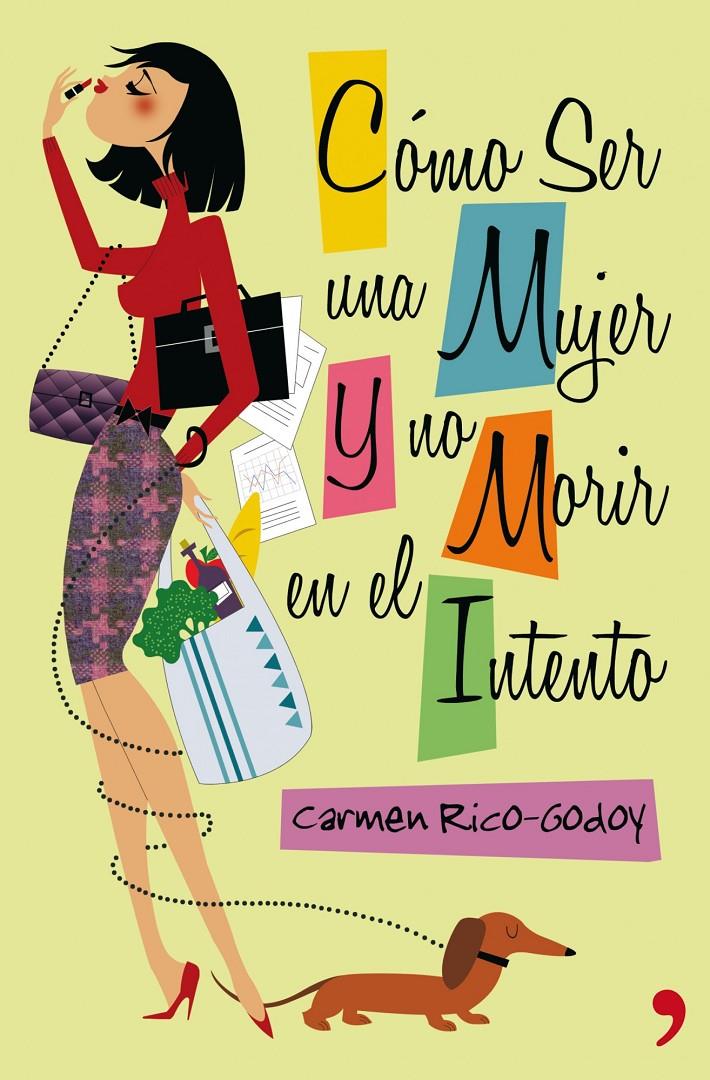 Cómo Ser una Mujer Y no Morir en el Intento

Carmen Rico-Godoy